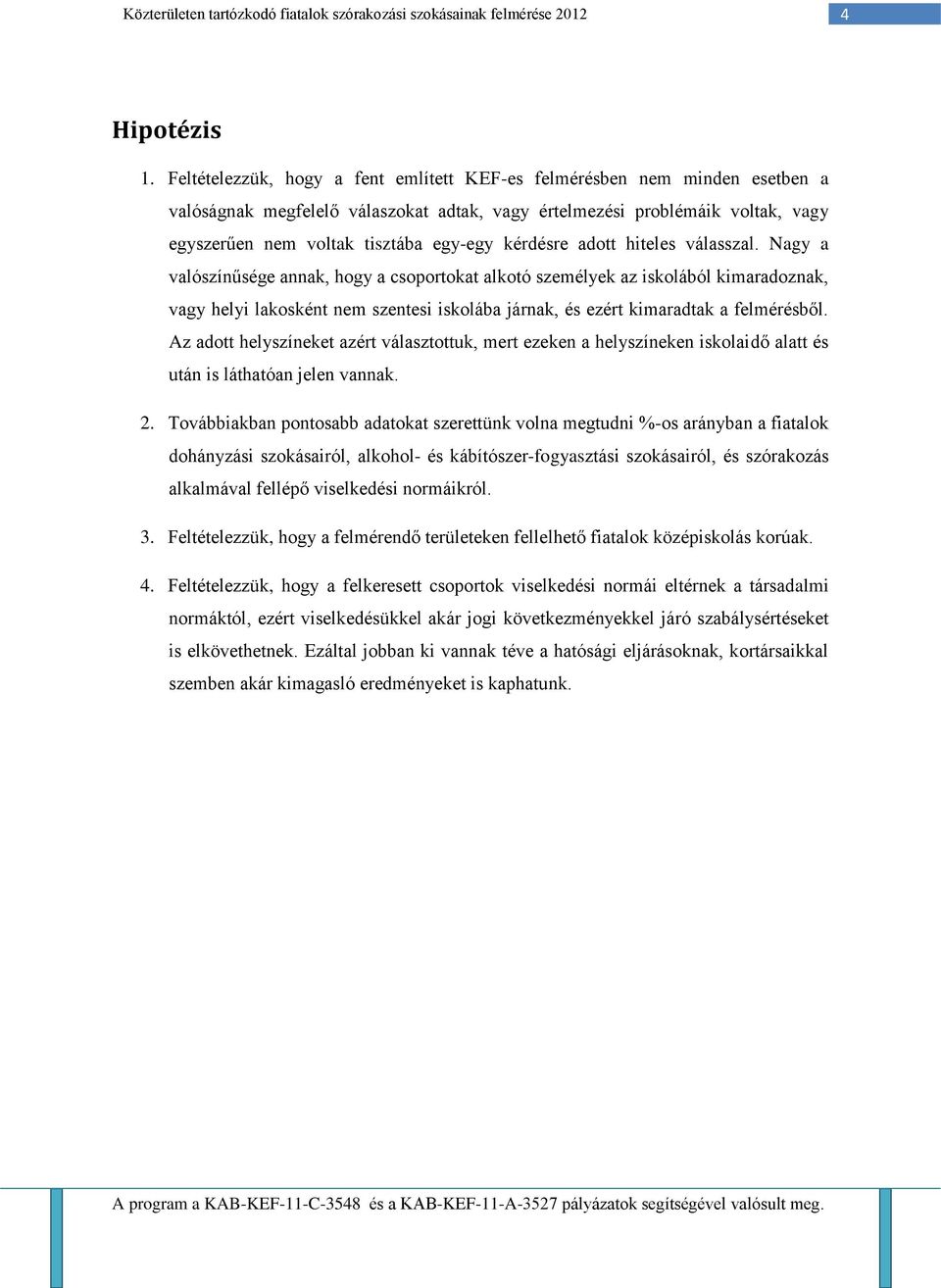 Közterületen tartózkodó fiatalok szórakozási szokásainak felmérése 2012

4

Hipotézis

1. Feltételezzük, hogy a fent említett KEF-es felmérésben nem minden esetben a valóságnak megfelelő válaszokat adtak, vagy értelmezési problémáik voltak, vagy egyszerűen nem voltak tisztába egy-egy kérdésre adott hiteles válasszal. Nagy a valószínűsége annak, hogy a csoportokat alkotó személyek az iskolából kimaradoznak, vagy helyi lakosként nem szentesi iskolába járnak, és ezért kimaradtak a felmérésből. Az adott helyszíneket azért választottuk, mert ezeken a helyszíneken iskolaidő alatt és után is láthatóan jelen vannak.

2. Továbbiakban pontosabb adatokat szerettünk volna megtudni %-os arányban a fiatalok dohányzási szokásairól, alkohol- és kábítószer-fogyasztási szokásairól, és szórakozás alkalmával fellépő viselkedési normáikról.

3. Feltételezzük, hogy a felmérendő területeken fellelhető fiatalok középiskolás korúak.

4. Feltételezzük, hogy a felkeresett csoportok viselkedési normái eltérnek a társadalmi normáktól, ezért viselkedésükkel akár jogi következményekkel járó szabálysértéseket is elkövethetnek. Ezáltal jobban ki vannak téve a hatósági eljárásoknak, kortársaikkal szemben akár kimagasló eredményeket is kaphatunk.

A program a KAB-KEF-11-C-3548 és a KAB-KEF-11-A-3527 pályázatok segítségével valósult meg.